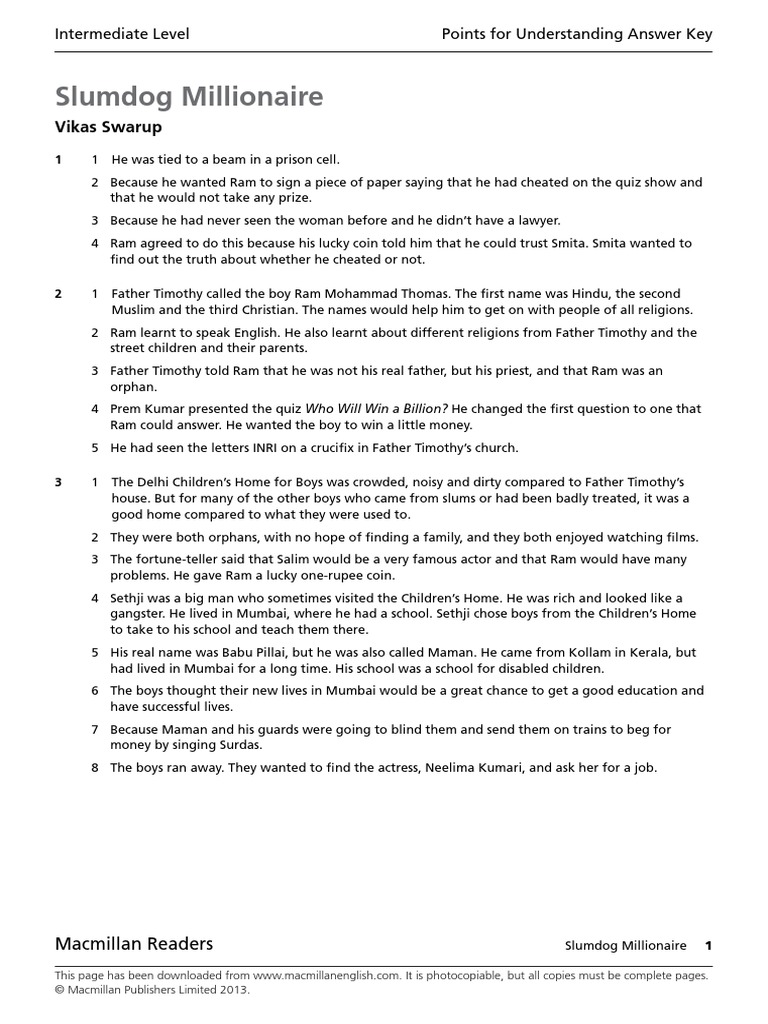 Intermediate Level

Points for Understanding Answer Key

Slumdog Millionaire

Vikas Swarup

1 1 He was tied to a beam in a prison cell.

2 Because he wanted Ram to sign a piece of paper saying that he had cheated on the quiz show and that he would not take any prize.

3 Because he had never seen the woman before and he didn't have a lawyer.

4 Ram agreed to do this because his lucky coin told him that he could trust Smita. Smita wanted to find out the truth about whether he cheated or not.

2 1 Father Timothy called the boy Ram Mohammad Thomas. The first name was Hindu, the second Muslim and the third Christian. The names would help him to get on with people of all religions.

2 Ram learnt to speak English. He also learnt about different religions from Father Timothy and the street children and their parents.

3 Father Timothy told Ram that he was not his real father, but his priest, and that Ram was an orphan.

4 Prem Kumar presented the quiz Who Will Win a Billion? He changed the first question to one that Ram could answer. He wanted the boy to win a little money.

5 He had seen the letters INRI on a crucifix in Father Timothy's church.

3 1 The Delhi Children's Home for Boys was crowded, noisy and dirty compared to Father Timothy's house. But for many of the other boys who came from slums or had been badly treated, it was a good home compared to what they were used to.

2 They were both orphans, with no hope of finding a family, and they both enjoyed watching films.

3 The fortune-teller said that Salim would be a very famous actor and that Ram would have many problems. He gave Ram a lucky one-rupee coin.

4 Sethji was a big man who sometimes visited the Children's Home. He was rich and looked like a gangster. He lived in Mumbai, where he had a school. Sethji chose boys from the Children's Home to take to his school and teach them there.

5 His real name was Babu Pillai, but he was also called Maman. He came from Kollam in Kerala, but had lived in Mumbai for a long time. His school was a school for disabled children.

6 The boys thought their new lives in Mumbai would be a great chance to get a good education and have successful lives.

7 Because Maman and his guards were going to blind them and send them on trains to beg for money by singing Surdas.

8 The boys ran away. They wanted to find the actress, Neelima Kumari, and ask her for a job.

Macmillan Readers

Slumdog Millionaire 1

This page has been downloaded from www.macmillanenglish.com. It is photocopiable, but all copies must be complete pages.
© Macmillan Publishers Limited 2013.